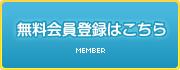 無料会員登録はこちら

MEMBER